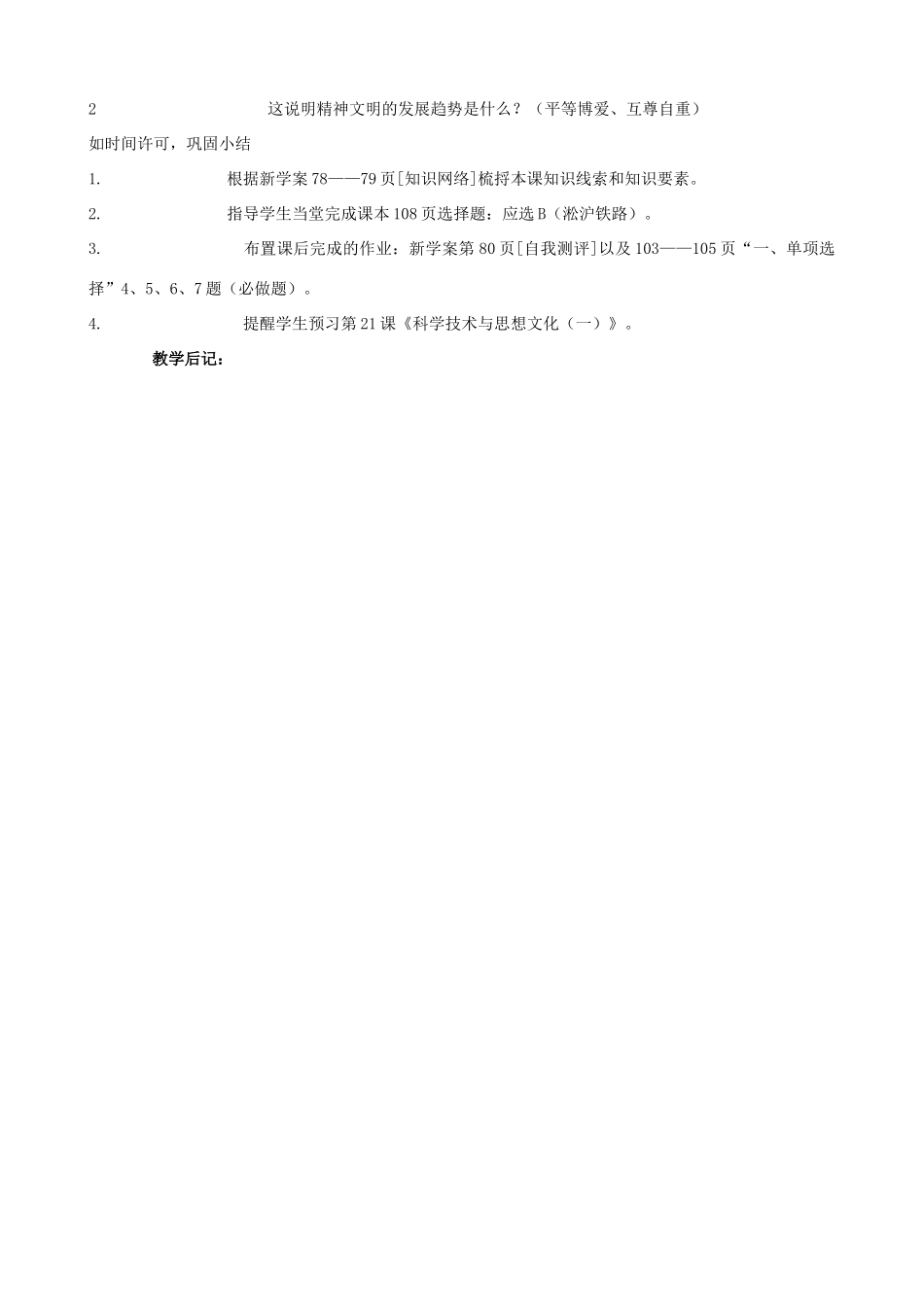 2 这说明精神文明的发展趋势是什么？（平等博爱、互尊自重）

如时间许可，巩固小结

1. 根据新学案 78——79 页[知识网络]梳捋本课知识线索和知识要素。

2. 指导学生当堂完成课本 108 页选择题：应选 B（淞沪铁路）。

3. 布置课后完成的作业：新学案第 80 页[自我测评]以及 103——105 页“一、单项选择”4、5、6、7 题（必做题）。

4. 提醒学生预习第 21 课《科学技术与思想文化（一）》。

教学后记：